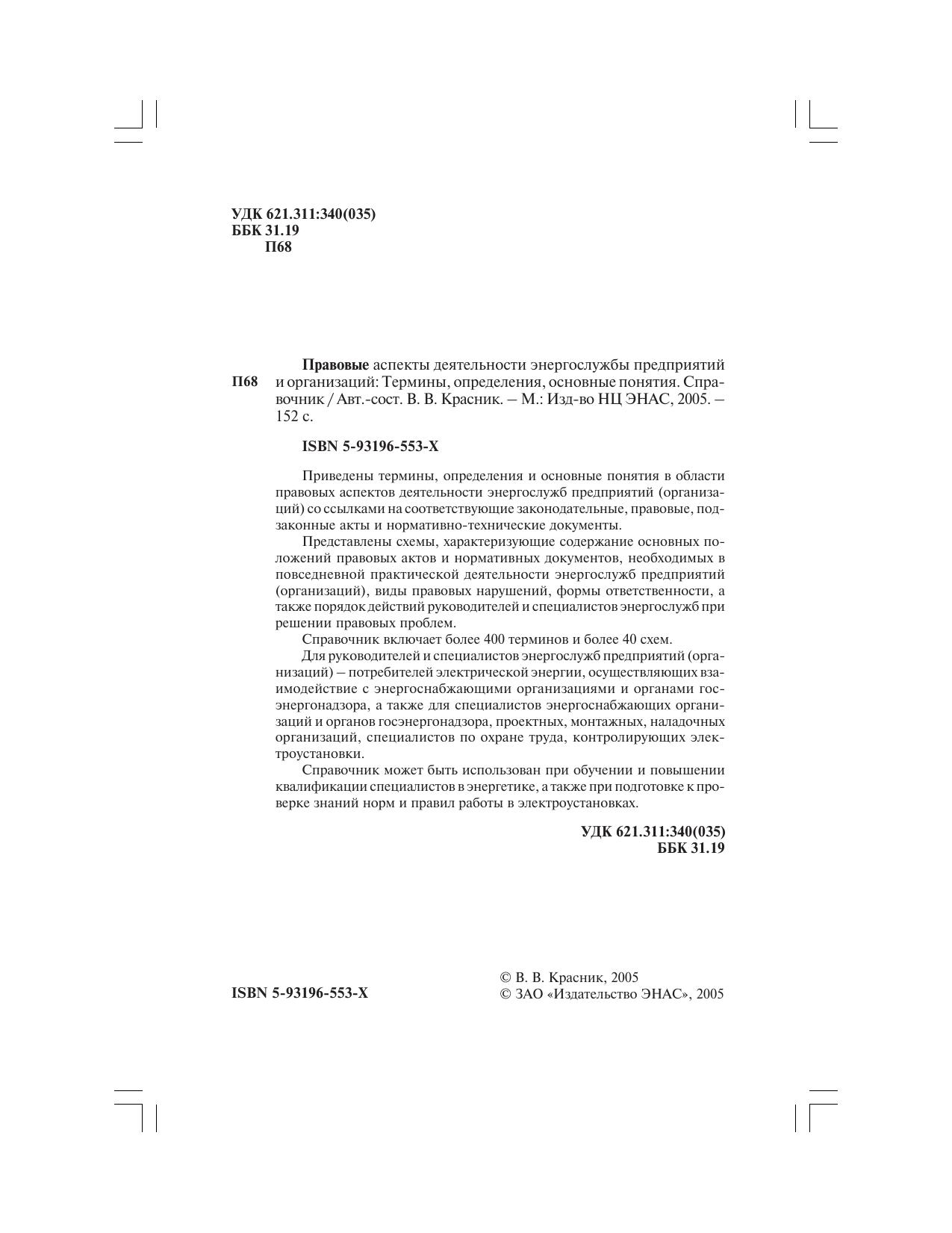 УДК 621.311:340(035)
ББК 31.19
П68

П68

Правовые аспекты деятельности энергослужбы предприятий и организаций: Термины, определения, основные понятия. Справочник / Авт.-сост. В. В. Красник. – М.: Изд-во НЦ ЭНАС, 2005. – 152 с.

ISBN 5-93196-553-X

Приведены термины, определения и основные понятия в области правовых аспектов деятельности энергослужб предприятий (организаций) со ссылками на соответствующие законодательные, правовые, подзаконные акты и нормативно-технические документы.

Представлены схемы, характеризующие содержание основных положений правовых актов и нормативных документов, необходимых в повседневной практической деятельности энергослужб предприятий (организаций), виды правовых нарушений, формы ответственности, а также порядок действий руководителей и специалистов энергослужб при решении правовых проблем.

Справочник включает более 400 терминов и более 40 схем.

Для руководителей и специалистов энергослужб предприятий (организаций) – потребителей электрической энергии, осуществляющих взаимодействие с энергоснабжающими организациями и органами госэнергонадзора, а также для специалистов энергоснабжающих организаций и органов госэнергонадзора, проектных, монтажных, наладочных организаций, специалистов по охране труда, контролирующих электроустановки.

Справочник может быть использован при обучении и повышении квалификации специалистов в энергетике, а также при подготовке к проверке знаний норм и правил работы в электроустановках.

УДК 621.311:340(035)
ББК 31.19

ISBN 5-93196-553-X

© В. В. Красник, 2005
© ЗАО «Издательство ЭНАС», 2005